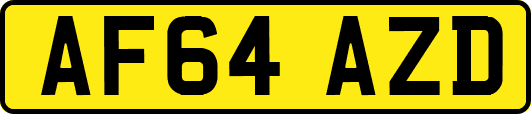 AF64 AZD